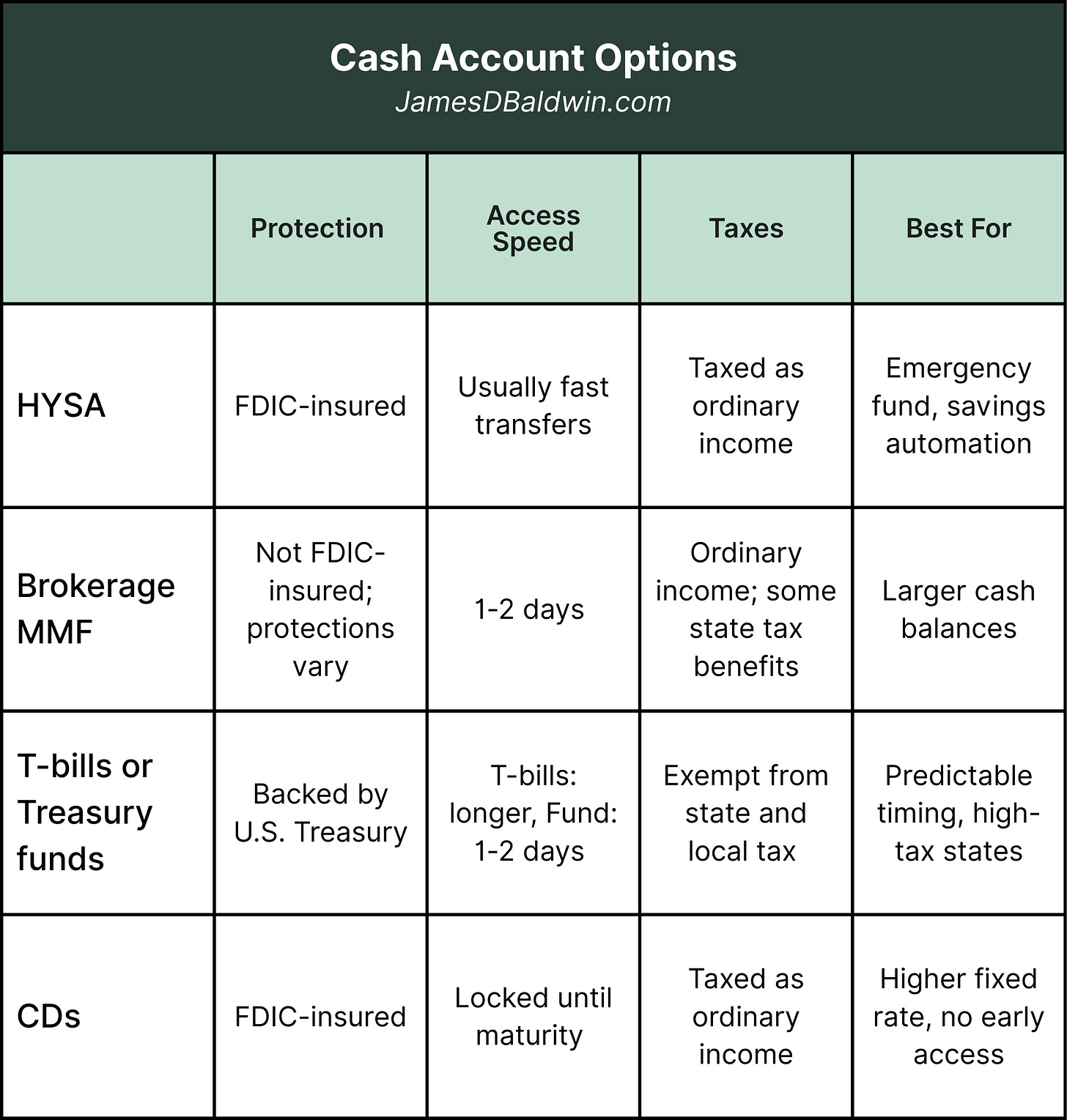 Cash Account Options
JamesDBaldwin.com

| | Protection | Access Speed | Taxes | Best For |
|---|---|---|---|---|
| HYSA | FDIC-insured | Usually fast transfers | Taxed as ordinary income | Emergency fund, savings automation |
| Brokerage MMF | Not FDIC-insured; protections vary | 1-2 days | Ordinary income; some state tax benefits | Larger cash balances |
| T-bills or Treasury funds | Backed by U.S. Treasury | T-bills: longer, Fund: 1-2 days | Exempt from state and local tax | Predictable timing, high-tax states |
| CDs | FDIC-insured | Locked until maturity | Taxed as ordinary income | Higher fixed rate, no early access |